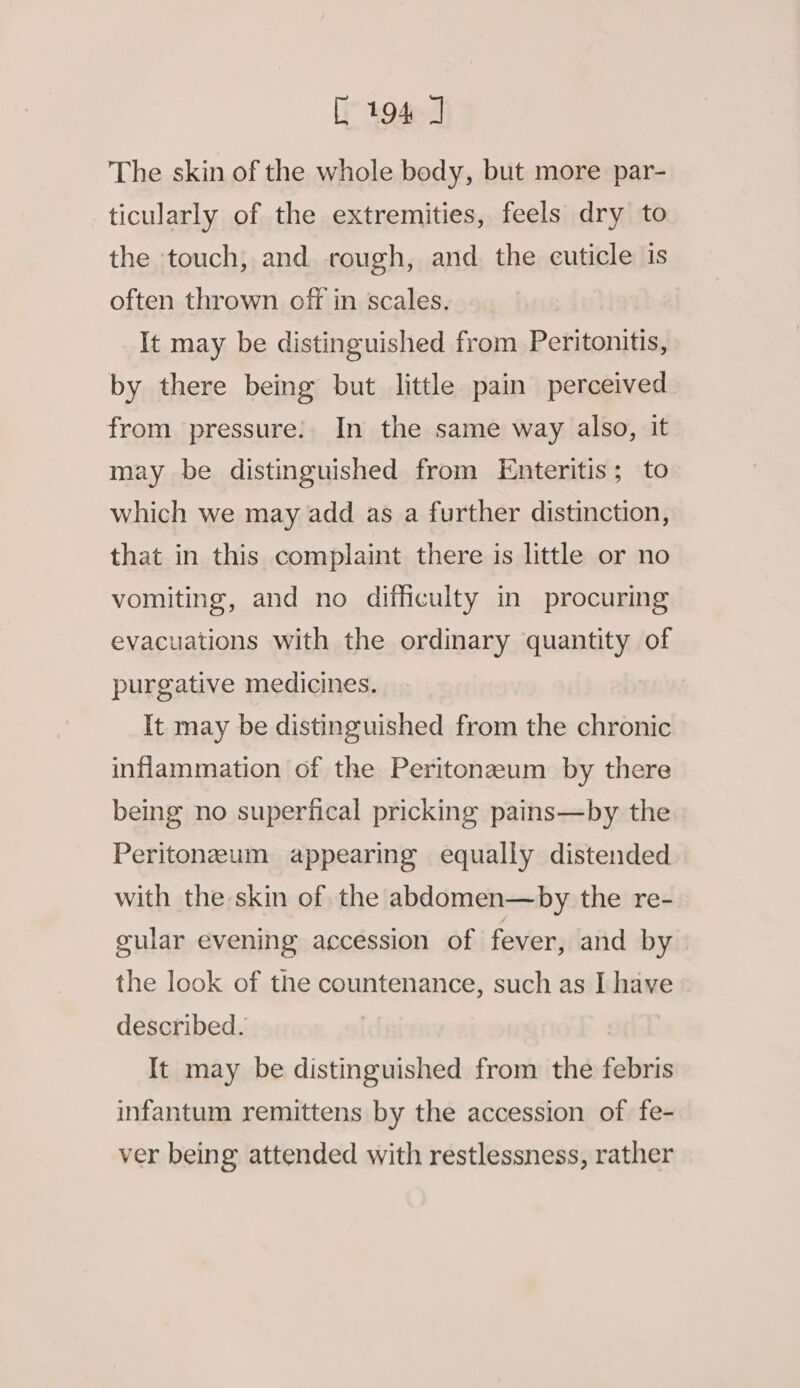 [ 194 ]

The skin of the whole body, but more particularly of the extremities, feels dry to the touch, and rough, and the cuticle is often thrown off in scales.

It may be distinguished from Peritonitis, by there being but little pain perceived from pressure. In the same way also, it may be distinguished from Enteritis; to which we may add as a further distinction, that in this complaint there is little or no vomiting, and no difficulty in procuring evacuations with the ordinary quantity of purgative medicines.

It may be distinguished from the chronic inflammation of the Peritonæum by there being no superfical pricking pains—by the Peritonæum appearing equally distended with the skin of the abdomen—by the regular evening accession of fever, and by the look of the countenance, such as I have described.

It may be distinguished from the febris infantum remittens by the accession of fever being attended with restlessness, rather